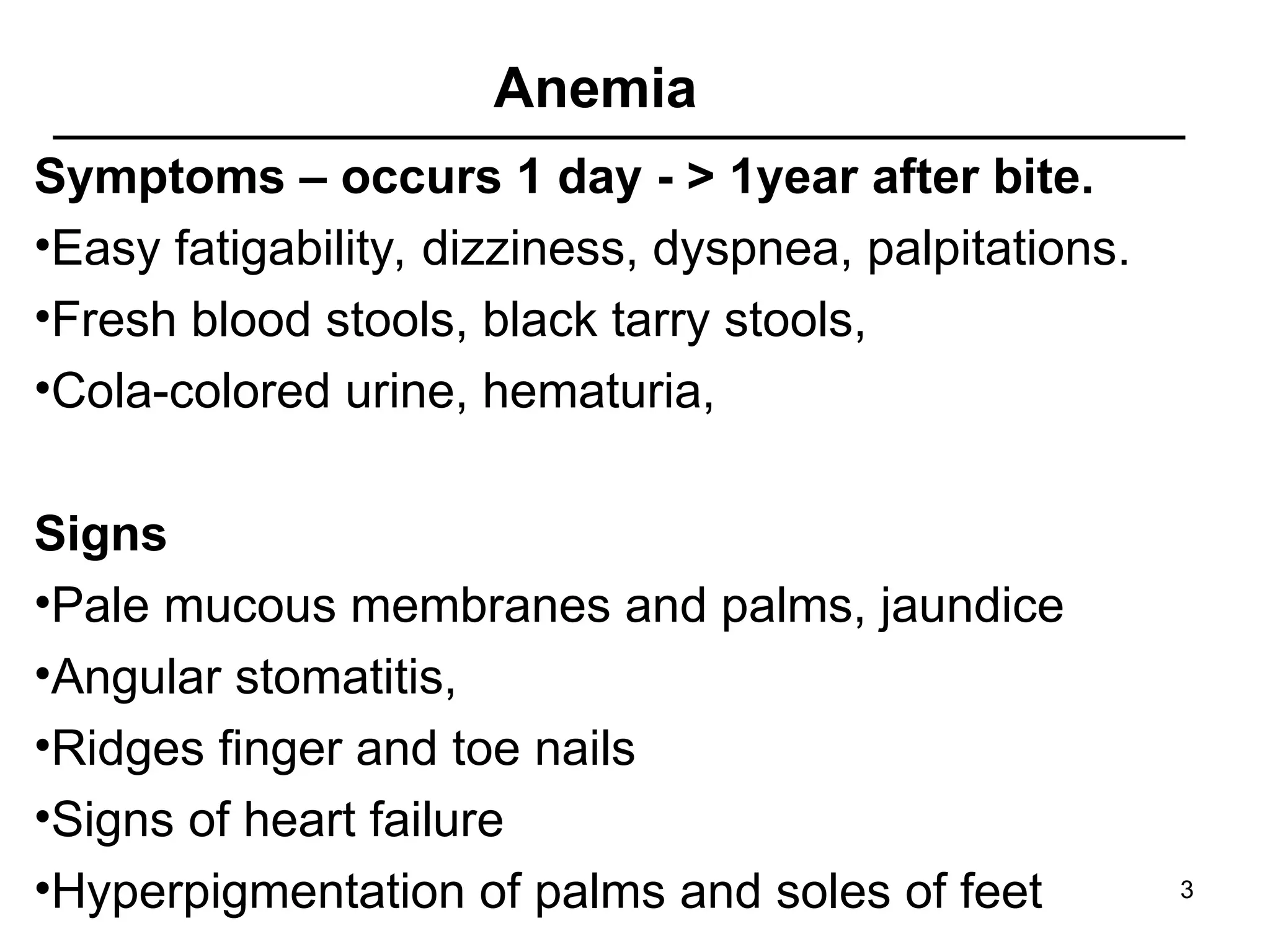 Anemia

Symptoms – occurs 1 day - > 1year after bite.

•Easy fatigability, dizziness, dyspnea, palpitations.

•Fresh blood stools, black tarry stools,

•Cola-colored urine, hematuria,

Signs

•Pale mucous membranes and palms, jaundice

•Angular stomatitis,

•Ridges finger and toe nails

•Signs of heart failure

•Hyperpigmentation of palms and soles of feet

3